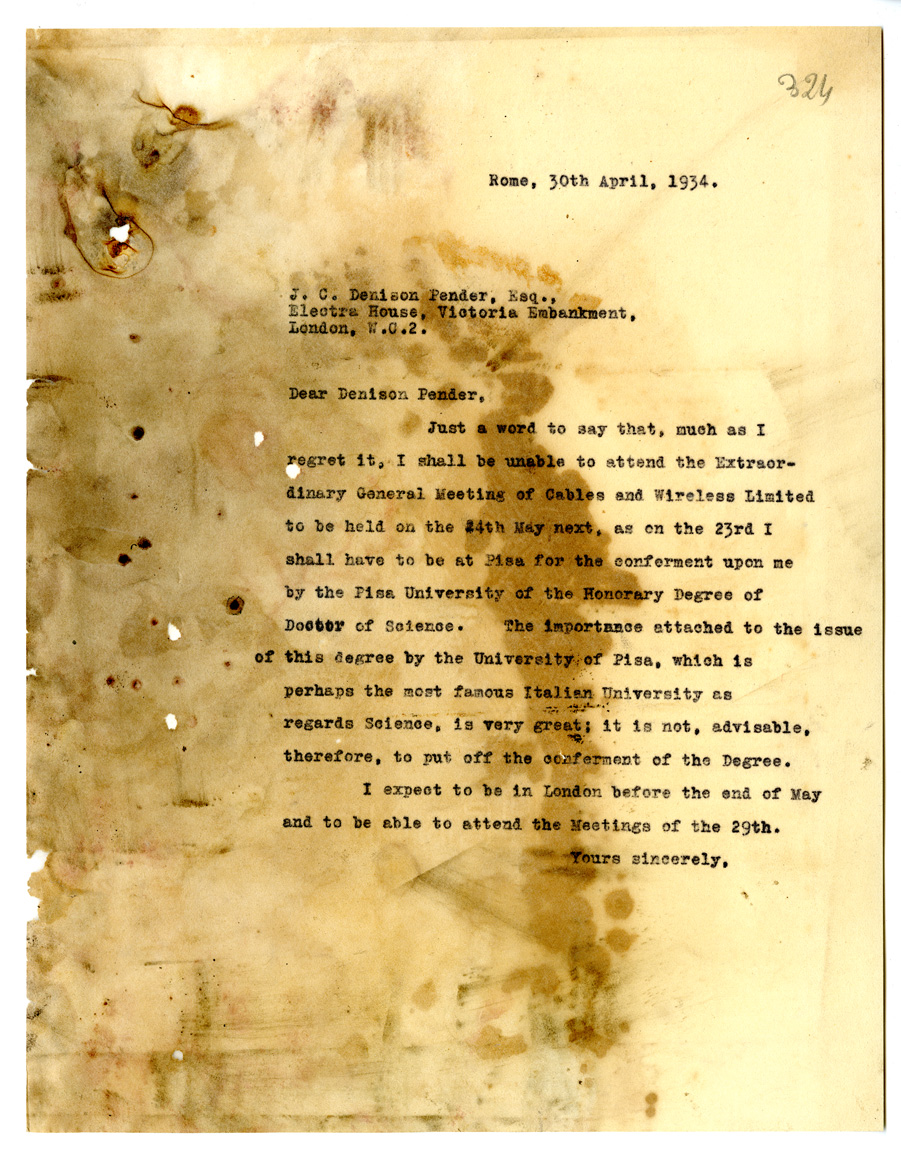 324

Rome, 30th April, 1934.

J. C. Denison Pender, Esq.,
Electra House, Victoria Embankment,
London, W.C.2.

Dear Denison Pender,

Just a word to say that, much as I regret it, I shall be unable to attend the Extraordinary General Meeting of Cables and Wireless Limited to be held on the 24th May next, as on the 23rd I shall have to be at Pisa for the conferment upon me by the Pisa University of the Honorary Degree of Doctor of Science. The importance attached to the issue of this degree by the University of Pisa, which is perhaps the most famous Italian University as regards Science, is very great; it is not, advisable, therefore, to put off the conferment of the Degree.

I expect to be in London before the end of May and to be able to attend the Meetings of the 29th.

Yours sincerely,